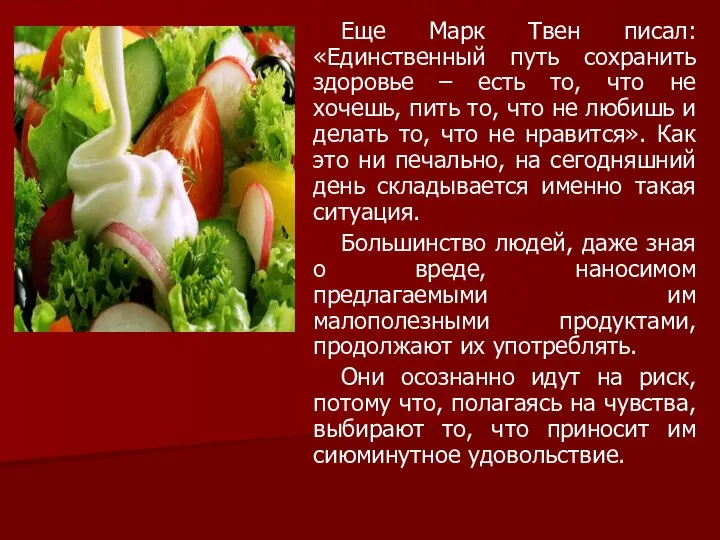 Еще Марк Твен писал: «Единственный путь сохранить здоровье – есть то, что не хочешь, пить то, что не любишь и делать то, что не нравится». Как это ни печально, на сегодняшний день складывается именно такая ситуация.

Большинство людей, даже зная о вреде, наносимом предлагаемыми им малополезными продуктами, продолжают их употреблять.

Они осознанно идут на риск, потому что, полагаясь на чувства, выбирают то, что приносит им сиюминутное удовольствие.